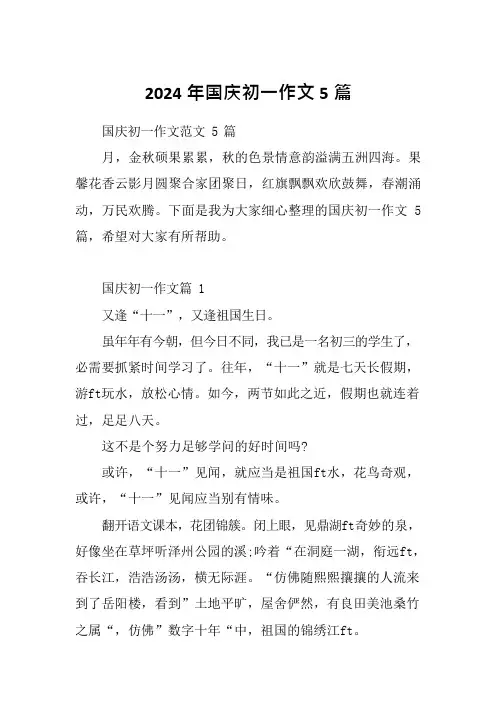 2024 年国庆初一作文 5 篇

国庆初一作文范文 5 篇

月，金秋硕果累累，秋的色景情意韵溢满五洲四海。果馨花香云影月圆聚合家团聚日，红旗飘飘欢欣鼓舞，春潮涌动，万民欢腾。下面是我为大家细心整理的国庆初一作文 5 篇，希望对大家有所帮助。

国庆初一作文篇 1

又逢“十一”，又逢祖国生日。

虽年年有今朝，但今日不同，我已是一名初三的学生了，必需要抓紧时间学习了。往年，“十一”就是七天长假期，游ft玩水，放松心情。如今，两节如此之近，假期也就连着过，足足八天。

这不是个努力足够学问的好时间吗?

或许，“十一”见闻，就应当是祖国ft水，花鸟奇观，或许，“十一”见闻应当别有情味。

翻开语文课本，花团锦簇。闭上眼，见鼎湖ft奇妙的泉，好像坐在草坪听泽州公园的溪;吟着“在洞庭一湖，衔远ft，吞长江，浩浩汤汤，横无际涯。“仿佛随熙熙攘攘的人流来到了岳阳楼，看到”土地平旷，屋舍俨然，有良田美池桑竹之属“，仿佛”数字十年“中，祖国的锦绣江ft。